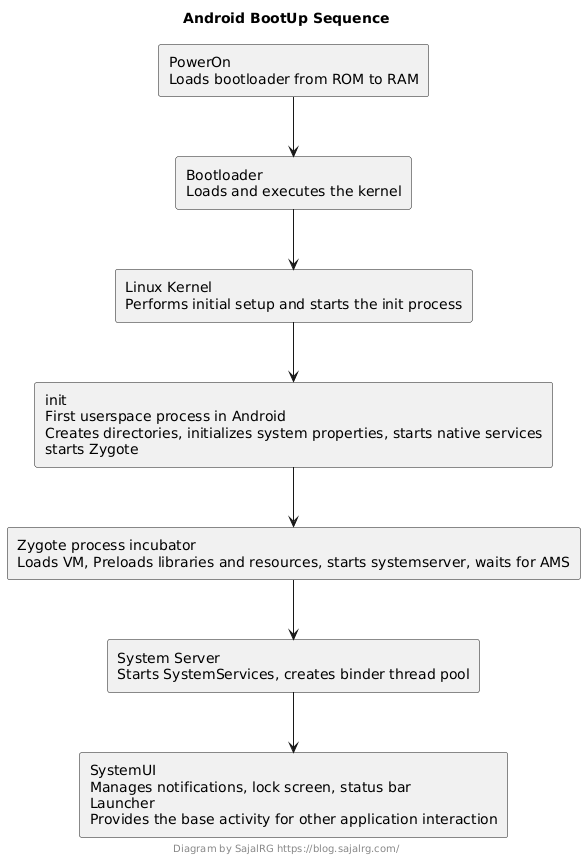 Android BootUp Sequence

PowerOn
Loads bootloader from ROM to RAM

Bootloader
Loads and executes the kernel

Linux Kernel
Performs initial setup and starts the init process

init
First userspace process in Android
Creates directories, initializes system properties, starts native services
starts Zygote

Zygote process incubator
Loads VM, Preloads libraries and resources, starts systemserver, waits for AMS

System Server
Starts SystemServices, creates binder thread pool

SystemUI
Manages notifications, lock screen, status bar
Launcher
Provides the base activity for other application interaction

Diagram by SajalRG https://blog.sajalrg.com/